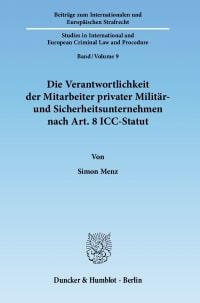 Beiträge zum Internationalen und Europäischen Strafrecht

Studies in International and European Criminal Law and Procedure

Band / Volume 9

Die Verantwortlichkeit der Mitarbeiter privater Militär- und Sicherheitsunternehmen nach Art. 8 ICC-Statut

Von

Simon Menz

Duncker & Humblot · Berlin